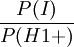 $\frac{P(I)}{P(H1+)}$